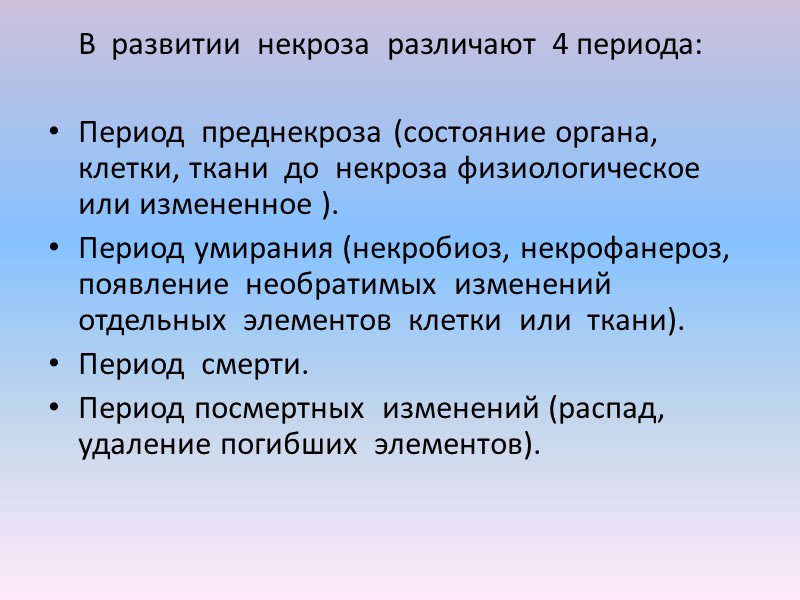 В развитии некроза различают 4 периода:

• Период преднекроза (состояние органа, клетки, ткани до некроза физиологическое или измененное ).
• Период умирания (некробиоз, некрофанероз, появление необратимых изменений отдельных элементов клетки или ткани).
• Период смерти.
• Период посмертных изменений (распад, удаление погибших элементов).